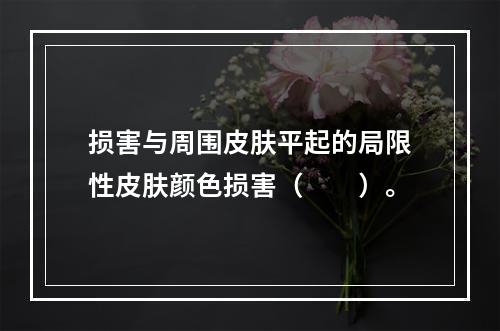 损害与周围皮肤平起的局限性皮肤颜色损害（　　）。